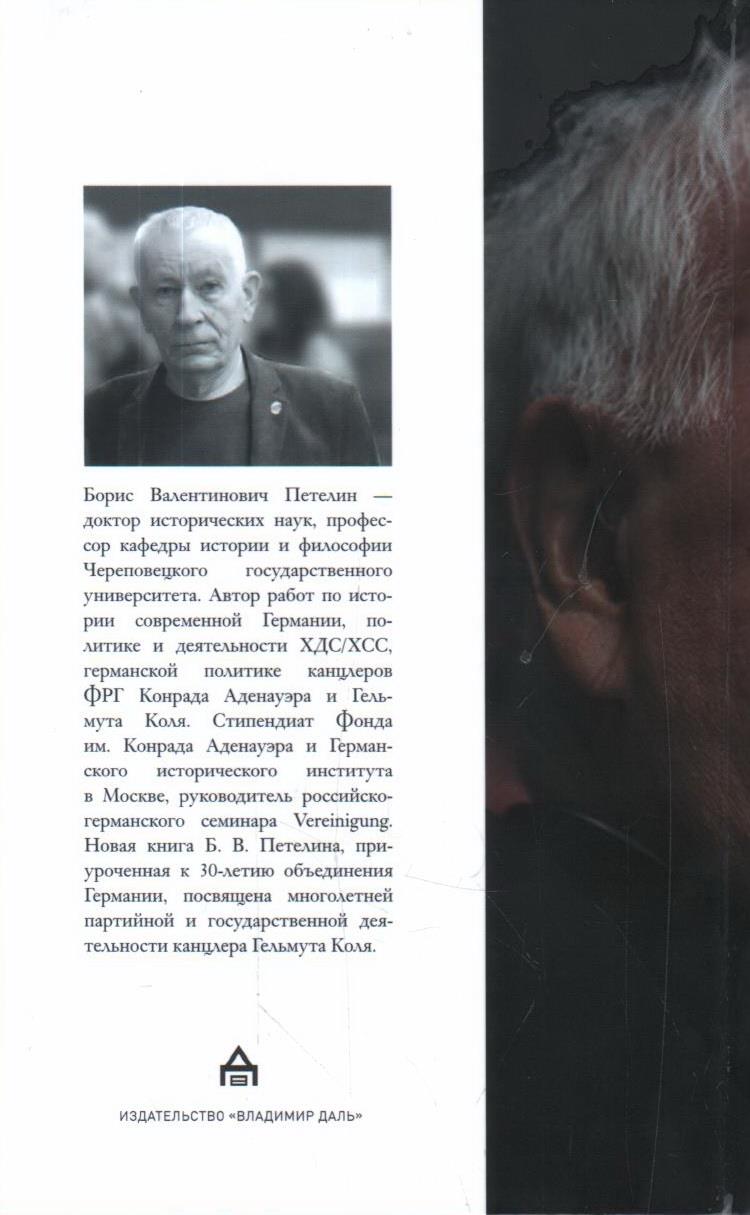 Борис Валентинович Петелин — доктор исторических наук, профессор кафедры истории и философии Череповецкого государственного университета. Автор работ по истории современной Германии, политике и деятельности ХДС/ХСС, германской политике канцлеров ФРГ Конрада Аденауэра и Гельмута Коля. Стипендиат Фонда им. Конрада Аденауэра и Германского исторического института в Москве, руководитель российско-германского семинара Vereinigung. Новая книга Б. В. Петелина, приуроченная к 30-летию объединения Германии, посвящена многолетней партийной и государственной деятельности канцлера Гельмута Коля.

ИЗДАТЕЛЬСТВО «ВЛАДИМИР ДАЛЬ»